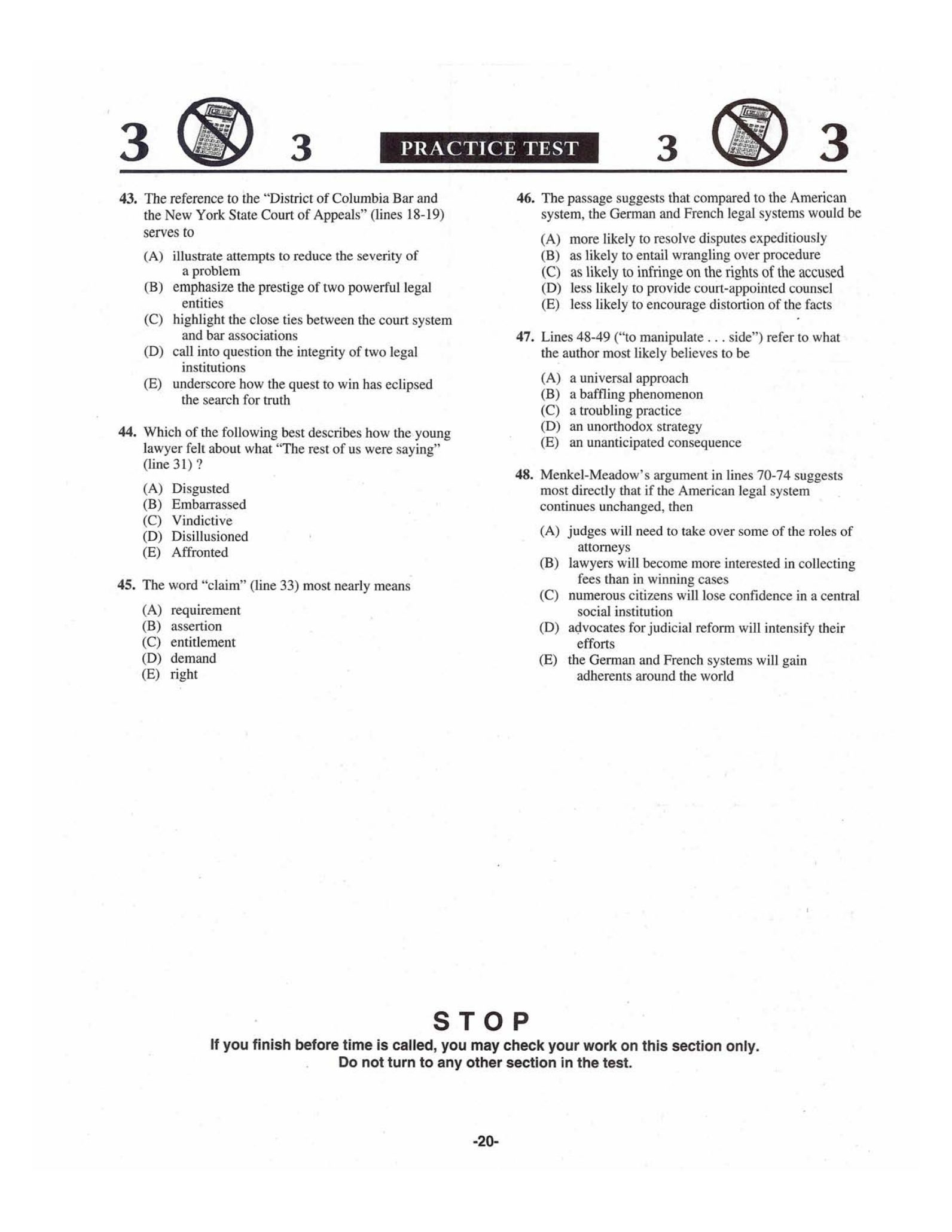 3 3 PRACTICE TEST 3 3

43. The reference to the "District of Columbia Bar and the New York State Court of Appeals" (lines 18-19) serves to

(A) illustrate attempts to reduce the severity of a problem
(B) emphasize the prestige of two powerful legal entities
(C) highlight the close ties between the court system and bar associations
(D) call into question the integrity of two legal institutions
(E) underscore how the quest to win has eclipsed the search for truth

44. Which of the following best describes how the young lawyer felt about what "The rest of us were saying" (line 31) ?

(A) Disgusted
(B) Embarrassed
(C) Vindictive
(D) Disillusioned
(E) Affronted

45. The word "claim" (line 33) most nearly means

(A) requirement
(B) assertion
(C) entitlement
(D) demand
(E) right

46. The passage suggests that compared to the American system, the German and French legal systems would be

(A) more likely to resolve disputes expeditiously
(B) as likely to entail wrangling over procedure
(C) as likely to infringe on the rights of the accused
(D) less likely to provide court-appointed counsel
(E) less likely to encourage distortion of the facts

47. Lines 48-49 ("to manipulate . . . side") refer to what the author most likely believes to be

(A) a universal approach
(B) a baffling phenomenon
(C) a troubling practice
(D) an unorthodox strategy
(E) an unanticipated consequence

48. Menkel-Meadow's argument in lines 70-74 suggests most directly that if the American legal system continues unchanged, then

(A) judges will need to take over some of the roles of attorneys
(B) lawyers will become more interested in collecting fees than in winning cases
(C) numerous citizens will lose confidence in a central social institution
(D) advocates for judicial reform will intensify their efforts
(E) the German and French systems will gain adherents around the world

STOP
If you finish before time is called, you may check your work on this section only.
Do not turn to any other section in the test.

-20-